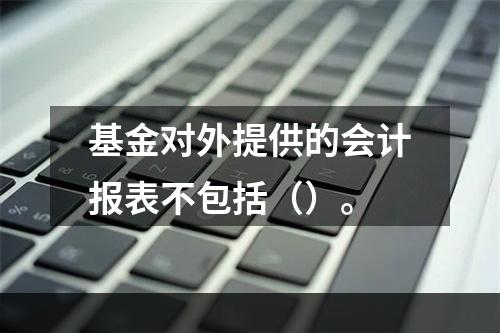 基金对外提供的会计报表不包括（）。